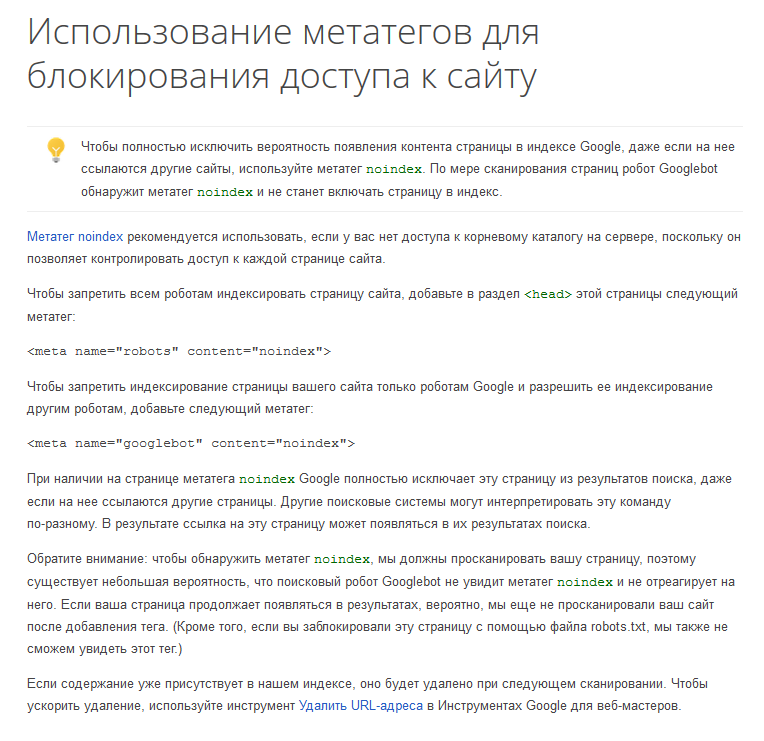 Использование метатегов для блокирования доступа к сайту

Чтобы полностью исключить вероятность появления контента страницы в индексе Google, даже если на нее ссылаются другие сайты, используйте метатег noindex. По мере сканирования страниц робот Googlebot обнаружит метатег noindex и не станет включать страницу в индекс.

Метатег noindex рекомендуется использовать, если у вас нет доступа к корневому каталогу на сервере, поскольку он позволяет контролировать доступ к каждой странице сайта.

Чтобы запретить всем роботам индексировать страницу сайта, добавьте в раздел <head> этой страницы следующий метатег:

<meta name="robots" content="noindex">

Чтобы запретить индексирование страницы вашего сайта только роботам Google и разрешить ее индексирование другим роботам, добавьте следующий метатег:

<meta name="googlebot" content="noindex">

При наличии на странице метатега noindex Google полностью исключает эту страницу из результатов поиска, даже если на нее ссылаются другие страницы. Другие поисковые системы могут интерпретировать эту команду по-разному. В результате ссылка на эту страницу может появляться в их результатах поиска.

Обратите внимание: чтобы обнаружить метатег noindex, мы должны просканировать вашу страницу, поэтому существует небольшая вероятность, что поисковый робот Googlebot не увидит метатег noindex и не отреагирует на него. Если ваша страница продолжает появляться в результатах, вероятно, мы еще не просканировали ваш сайт после добавления тега. (Кроме того, если вы заблокировали эту страницу с помощью файла robots.txt, мы также не сможем увидеть этот тег.)

Если содержание уже присутствует в нашем индексе, оно будет удалено при следующем сканировании. Чтобы ускорить удаление, используйте инструмент Удалить URL-адреса в Инструментах Google для веб-мастеров.